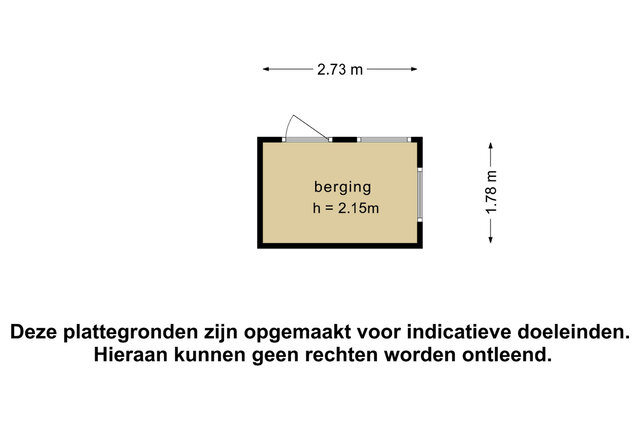 2.73 m

berging
h = 2.15m

1.78 m

Deze plattegronden zijn opgemaakt voor indicatieve doeleinden.
Hieraan kunnen geen rechten worden ontleend.